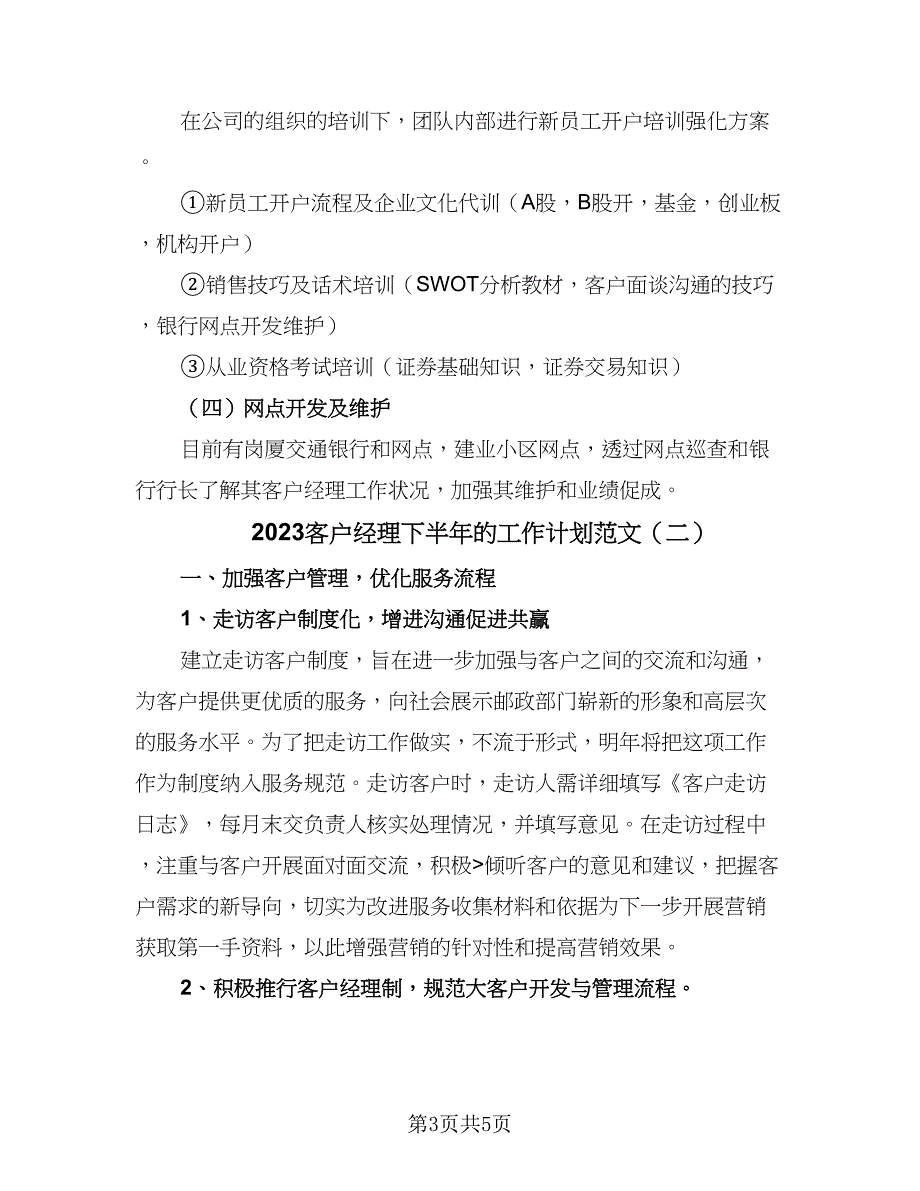 在公司的组织的培训下，团队内部进行新员工开户培训强化方案。

①新员工开户流程及企业文化代训（A股，B股开，基金，创业板，机构开户）

②销售技巧及话术培训（SWOT分析教材，客户面谈沟通的技巧，银行网点开发维护）

③从业资格考试培训（证券基础知识，证券交易知识）

（四）网点开发及维护

目前有岗厦交通银行和网点，建业小区网点，透过网点巡查和银行行长了解其客户经理工作状况，加强其维护和业绩促成。

2023客户经理下半年的工作计划范文（二）

一、加强客户管理，优化服务流程

1、走访客户制度化，增进沟通促进共赢

建立走访客户制度，旨在进一步加强与客户之间的交流和沟通，为客户提供更优质的服务，向社会展示邮政部门崭新的形象和高层次的服务水平。为了把走访工作做实，不流于形式，明年将把这项工作作为制度纳入服务规范。走访客户时，走访人需详细填写《客户走访日志》，每月末交负责人核实处理情况，并填写意见。在走访过程中，注重与客户开展面对面交流，积极>倾听客户的意见和建议，把握客户需求的新导向，切实为改进服务收集材料和依据为下一步开展营销获取第一手资料，以此增强营销的针对性和提高营销效果。

2、积极推行客户经理制，规范大客户开发与管理流程。

第3页共5页